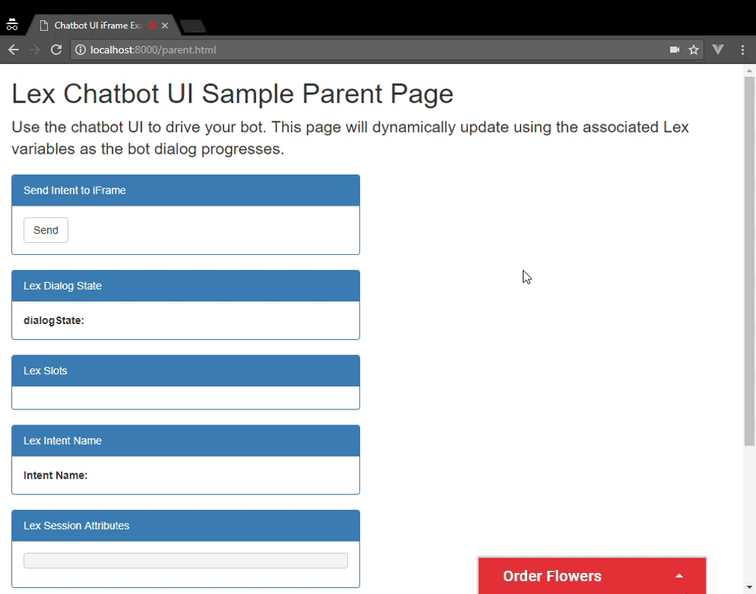 Chatbot UI iFrame Ex

localhost:8000/parent.html

Lex Chatbot UI Sample Parent Page

Use the chatbot UI to drive your bot. This page will dynamically update using the associated Lex variables as the bot dialog progresses.

Send Intent to iFrame

Send

Lex Dialog State

dialogState:

Lex Slots

Lex Intent Name

Intent Name:

Lex Session Attributes

Order Flowers